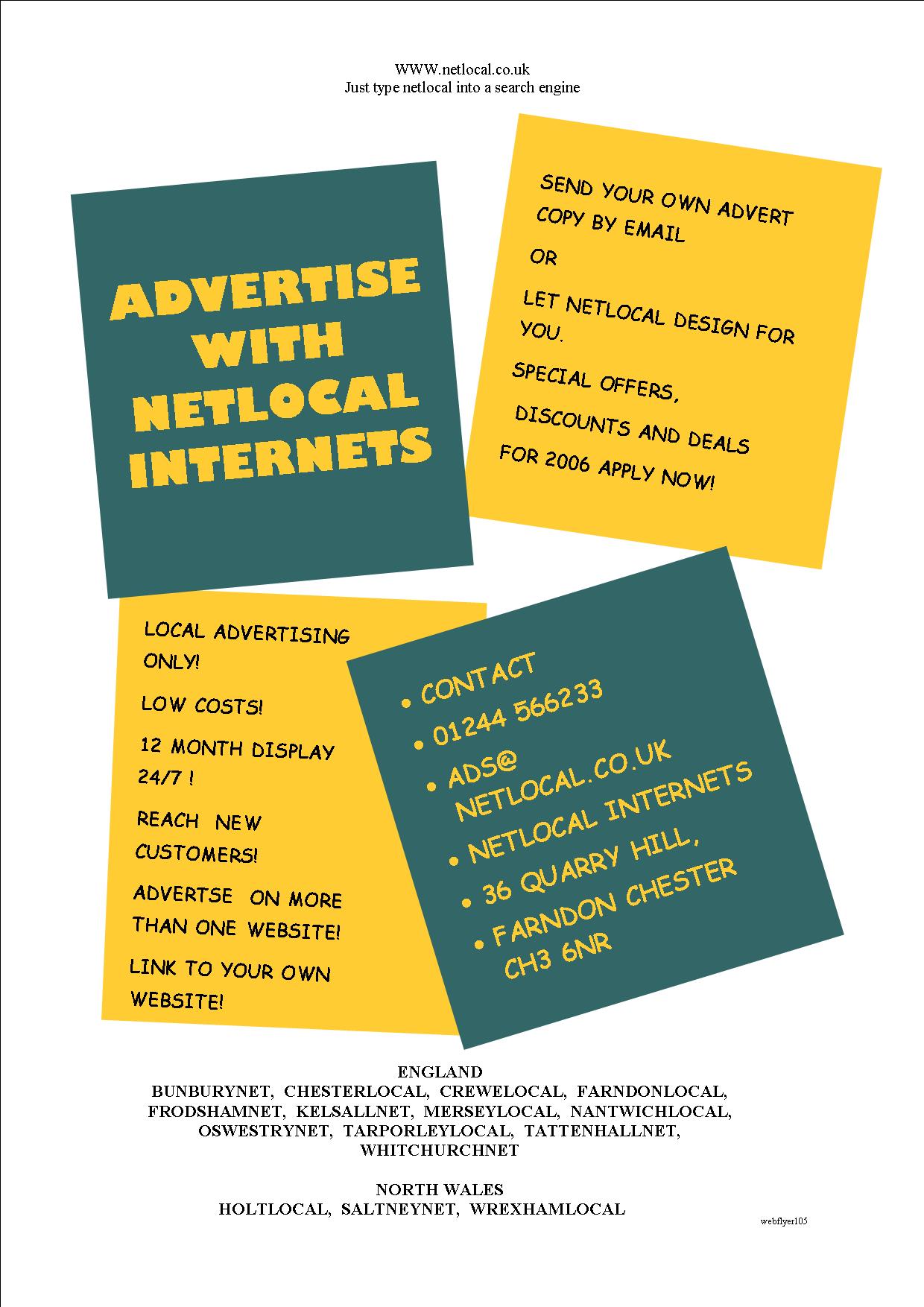 WWW.netlocal.co.uk
Just type netlocal into a search engine

ADVERTISE WITH NETLOCAL INTERNETS

SEND YOUR OWN ADVERT COPY BY EMAIL

OR

LET NETLOCAL DESIGN FOR YOU.

SPECIAL OFFERS,

DISCOUNTS AND DEALS

FOR 2006 APPLY NOW!

LOCAL ADVERTISING ONLY!

LOW COSTS!

12 MONTH DISPLAY 24/7 !

REACH NEW CUSTOMERS!

ADVERTSE ON MORE THAN ONE WEBSITE!

LINK TO YOUR OWN WEBSITE!

• CONTACT
• 01244 566233
• ADS@ NETLOCAL.CO.UK
• NETLOCAL INTERNETS
• 36 QUARRY HILL,
• FARNDON CHESTER CH3 6NR

ENGLAND
BUNBURYNET, CHESTERLOCAL, CREWELOCAL, FARNDONLOCAL, FRODSHAMNET, KELSALLNET, MERSEYLOCAL, NANTWICHLOCAL, OSWESTRYNET, TARPORLEYLOCAL, TATTENHALLNET, WHITCHURCHNET

NORTH WALES
HOLTLOCAL, SALTNEYNET, WREXHAMLOCAL

webflyer105